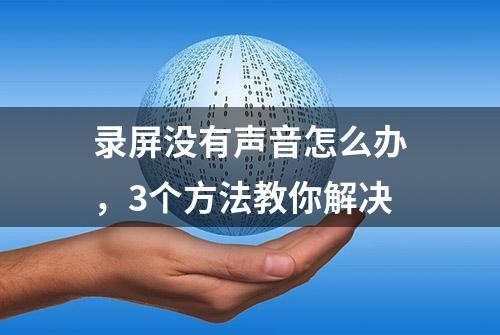 录屏没有声音怎么办，3个方法教你解决